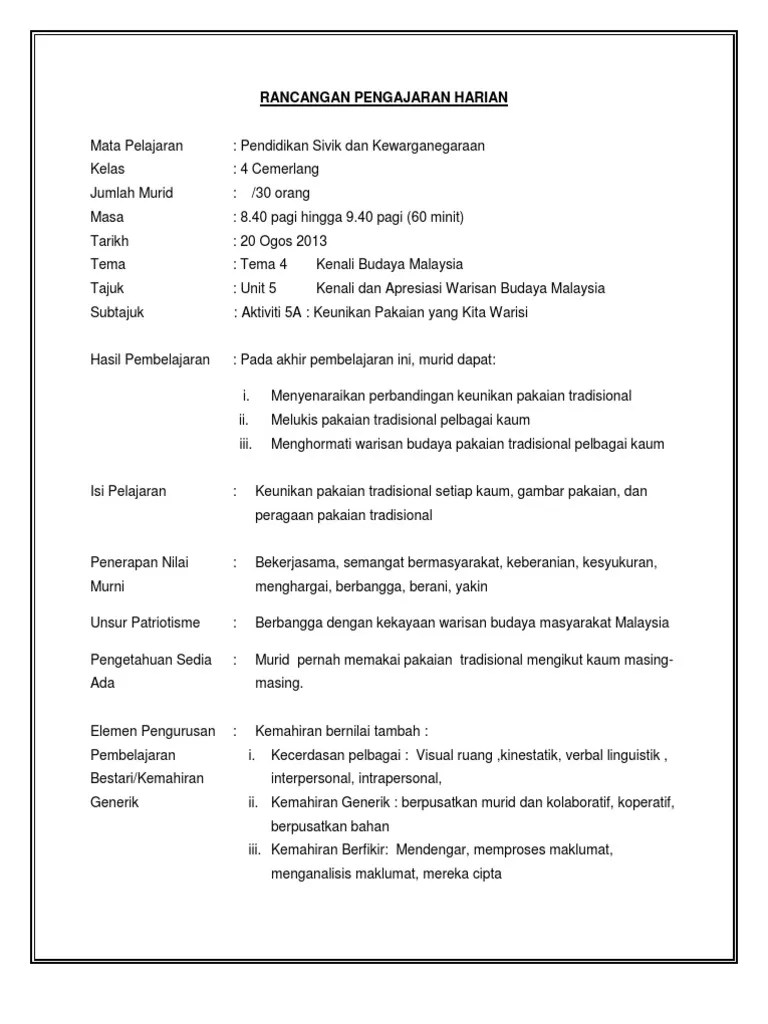 RANCANGAN PENGAJARAN HARIAN

Mata Pelajaran : Pendidikan Sivik dan Kewarganegaraan
Kelas : 4 Cemerlang
Jumlah Murid : /30 orang
Masa : 8.40 pagi hingga 9.40 pagi (60 minit)
Tarikh : 20 Ogos 2013
Tema : Tema 4 Kenali Budaya Malaysia
Tajuk : Unit 5 Kenali dan Apresiasi Warisan Budaya Malaysia
Subtajuk : Aktiviti 5A : Keunikan Pakaian yang Kita Warisi

Hasil Pembelajaran : Pada akhir pembelajaran ini, murid dapat:

i. Menyenaraikan perbandingan keunikan pakaian tradisional
ii. Melukis pakaian tradisional pelbagai kaum
iii. Menghormati warisan budaya pakaian tradisional pelbagai kaum

Isi Pelajaran : Keunikan pakaian tradisional setiap kaum, gambar pakaian, dan peragaan pakaian tradisional

Penerapan Nilai Murni : Bekerjasama, semangat bermasyarakat, keberanian, kesyukuran, menghargai, berbangga, berani, yakin

Unsur Patriotisme : Berbangga dengan kekayaan warisan budaya masyarakat Malaysia

Pengetahuan Sedia Ada : Murid pernah memakai pakaian tradisional mengikut kaum masing-masing.

Elemen Pengurusan Pembelajaran Bestari/Kemahiran Generik : Kemahiran bernilai tambah :
i. Kecerdasan pelbagai : Visual ruang ,kinestatik, verbal linguistik , interpersonal, intrapersonal,
ii. Kemahiran Generik : berpusatkan murid dan kolaboratif, koperatif, berpusatkan bahan
iii. Kemahiran Berfikir: Mendengar, memproses maklumat, menganalisis maklumat, mereka cipta